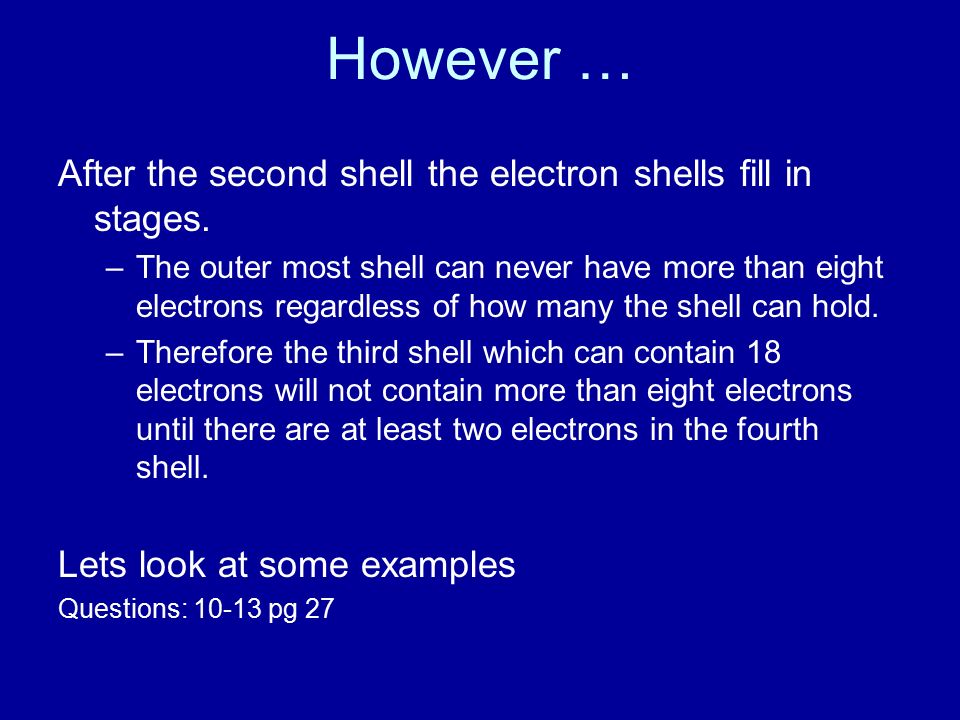 However …

After the second shell the electron shells fill in stages.

– The outer most shell can never have more than eight electrons regardless of how many the shell can hold.
– Therefore the third shell which can contain 18 electrons will not contain more than eight electrons until there are at least two electrons in the fourth shell.

Lets look at some examples
Questions: 10-13 pg 27